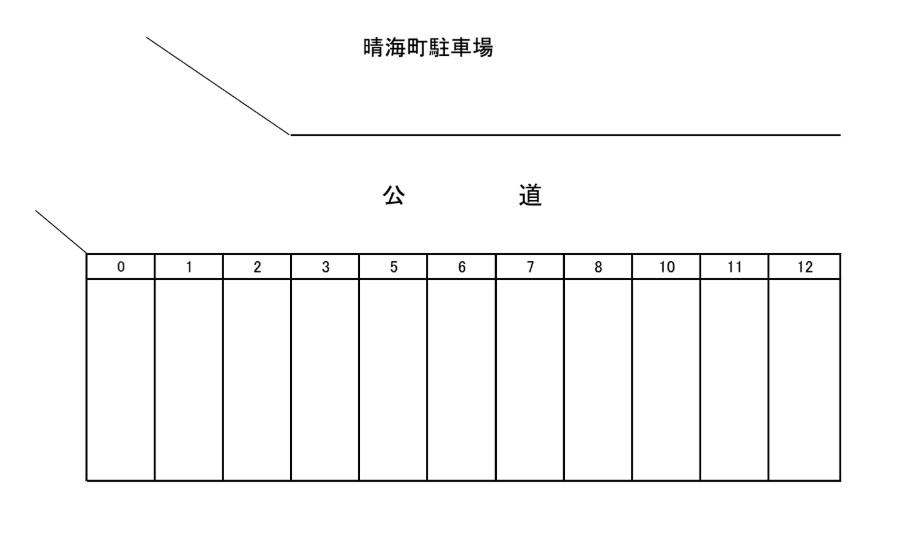 晴海町駐車場

公　　道

| 0 | 1 | 2 | 3 | 5 | 6 | 7 | 8 | 10 | 11 | 12 |
|---|---|---|---|---|---|---|---|---|---|---|
| | | | | | | | | | | |